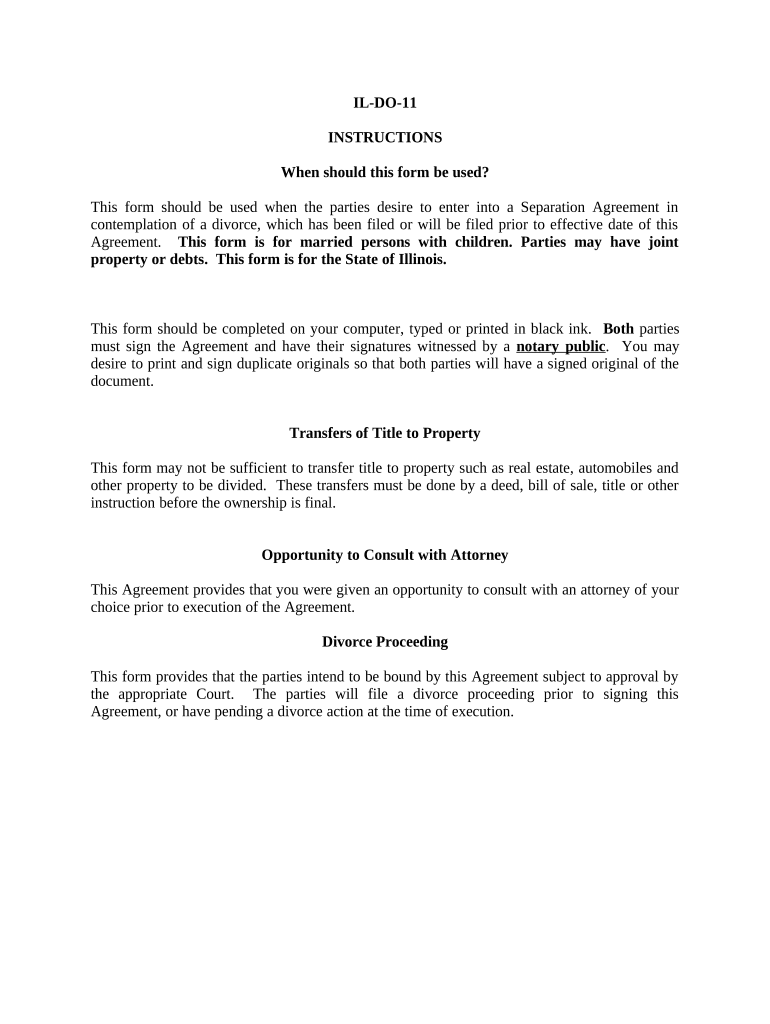 IL-DO-11

INSTRUCTIONS

When should this form be used?

This form should be used when the parties desire to enter into a Separation Agreement in contemplation of a divorce, which has been filed or will be filed prior to effective date of this Agreement. This form is for married persons with children. Parties may have joint property or debts. This form is for the State of Illinois.

This form should be completed on your computer, typed or printed in black ink. Both parties must sign the Agreement and have their signatures witnessed by a notary public. You may desire to print and sign duplicate originals so that both parties will have a signed original of the document.

Transfers of Title to Property

This form may not be sufficient to transfer title to property such as real estate, automobiles and other property to be divided. These transfers must be done by a deed, bill of sale, title or other instruction before the ownership is final.

Opportunity to Consult with Attorney

This Agreement provides that you were given an opportunity to consult with an attorney of your choice prior to execution of the Agreement.

Divorce Proceeding

This form provides that the parties intend to be bound by this Agreement subject to approval by the appropriate Court. The parties will file a divorce proceeding prior to signing this Agreement, or have pending a divorce action at the time of execution.